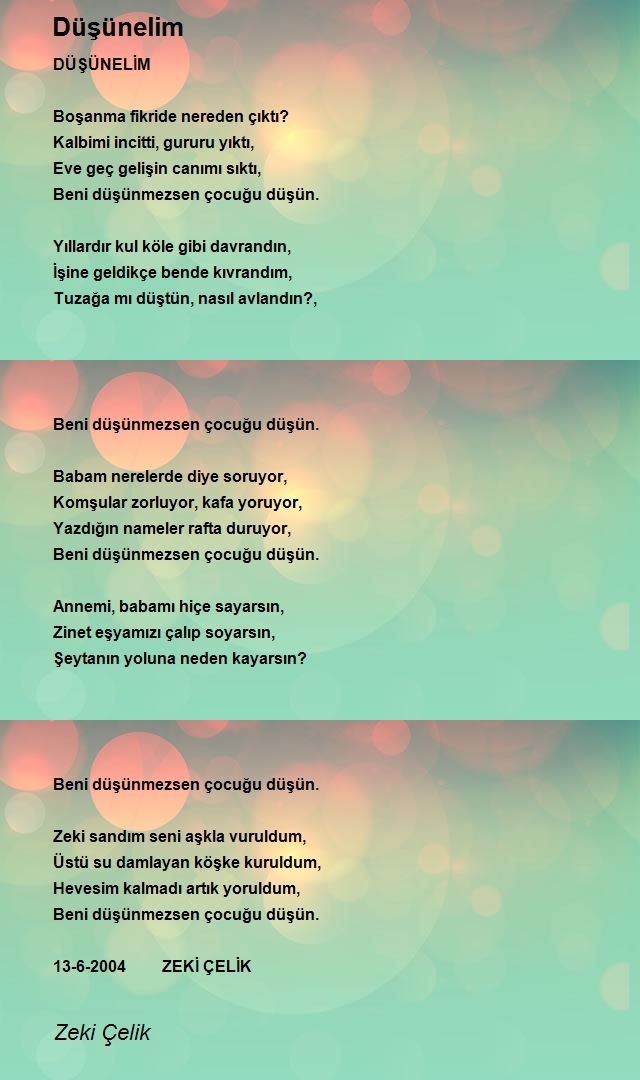 Düşünelim

DÜŞÜNELİM

Boşanma fikride nereden çıktı?
Kalbimi incitti, gururu yıktı,
Eve geç gelişin canımı sıktı,
Beni düşünmezsen çocuğu düşün.

Yıllardır kul köle gibi davrandın,
İşine geldikçe bende kıvrandım,
Tuzağa mı düştün, nasıl avlandın?,

Beni düşünmezsen çocuğu düşün.

Babam nerelerde diye soruyor,
Komşular zorluyor, kafa yoruyor,
Yazdığın nameler rafta duruyor,
Beni düşünmezsen çocuğu düşün.

Annemi, babamı hiçe sayarsın,
Zinet eşyamızı çalıp soyarsın,
Şeytanın yoluna neden kayarsın?

Beni düşünmezsen çocuğu düşün.

Zeki sandım seni aşkla vuruldum,
Üstü su damlayan köşke kuruldum,
Hevesim kalmadı artık yoruldum,
Beni düşünmezsen çocuğu düşün.

13-6-2004 ZEKİ ÇELİK

Zeki Çelik